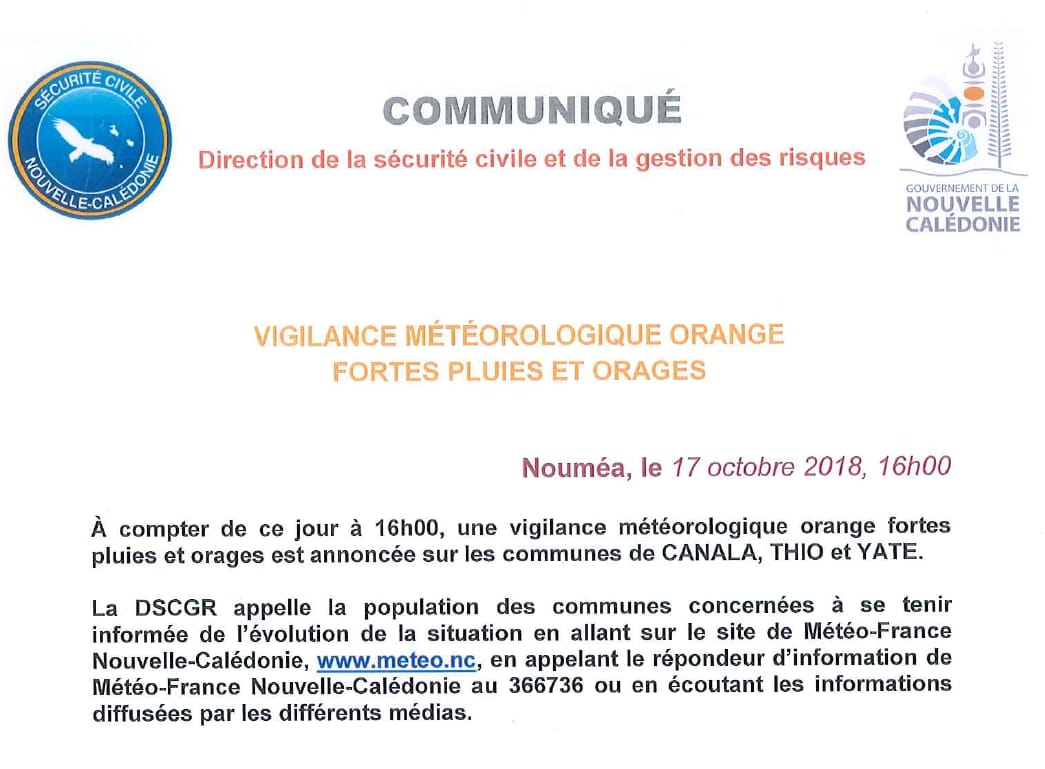 SÉCURITÉ CIVILE
NOUVELLE-CALÉDONIE

COMMUNIQUÉ

Direction de la sécurité civile et de la gestion des risques

GOUVERNEMENT DE LA
NOUVELLE
CALÉDONIE

VIGILANCE MÉTÉOROLOGIQUE ORANGE
FORTES PLUIES ET ORAGES

Nouméa, le 17 octobre 2018, 16h00

À compter de ce jour à 16h00, une vigilance météorologique orange fortes pluies et orages est annoncée sur les communes de CANALA, THIO et YATE.

La DSCGR appelle la population des communes concernées à se tenir informée de l'évolution de la situation en allant sur le site de Météo-France Nouvelle-Calédonie, www.meteo.nc, en appelant le répondeur d'information de Météo-France Nouvelle-Calédonie au 366736 ou en écoutant les informations diffusées par les différents médias.